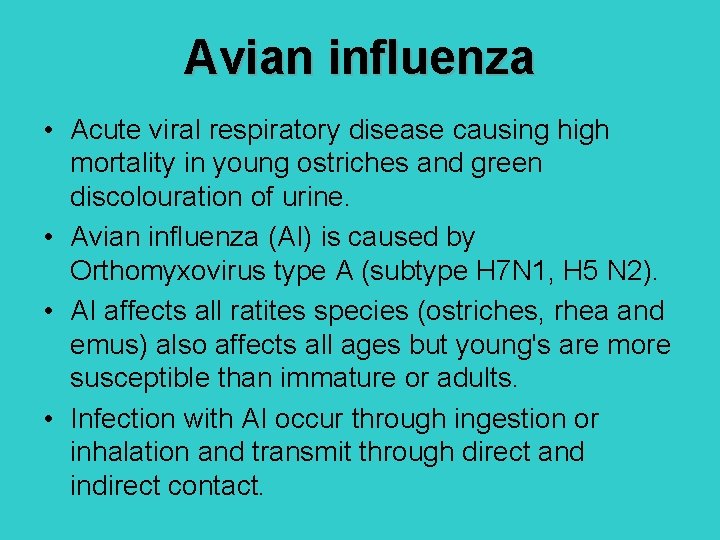 Avian influenza

• Acute viral respiratory disease causing high mortality in young ostriches and green discolouration of urine.

• Avian influenza (AI) is caused by Orthomyxovirus type A (subtype H7N1, H5 N2).

• AI affects all ratites species (ostriches, rhea and emus) also affects all ages but young's are more susceptible than immature or adults.

• Infection with AI occur through ingestion or inhalation and transmit through direct and indirect contact.